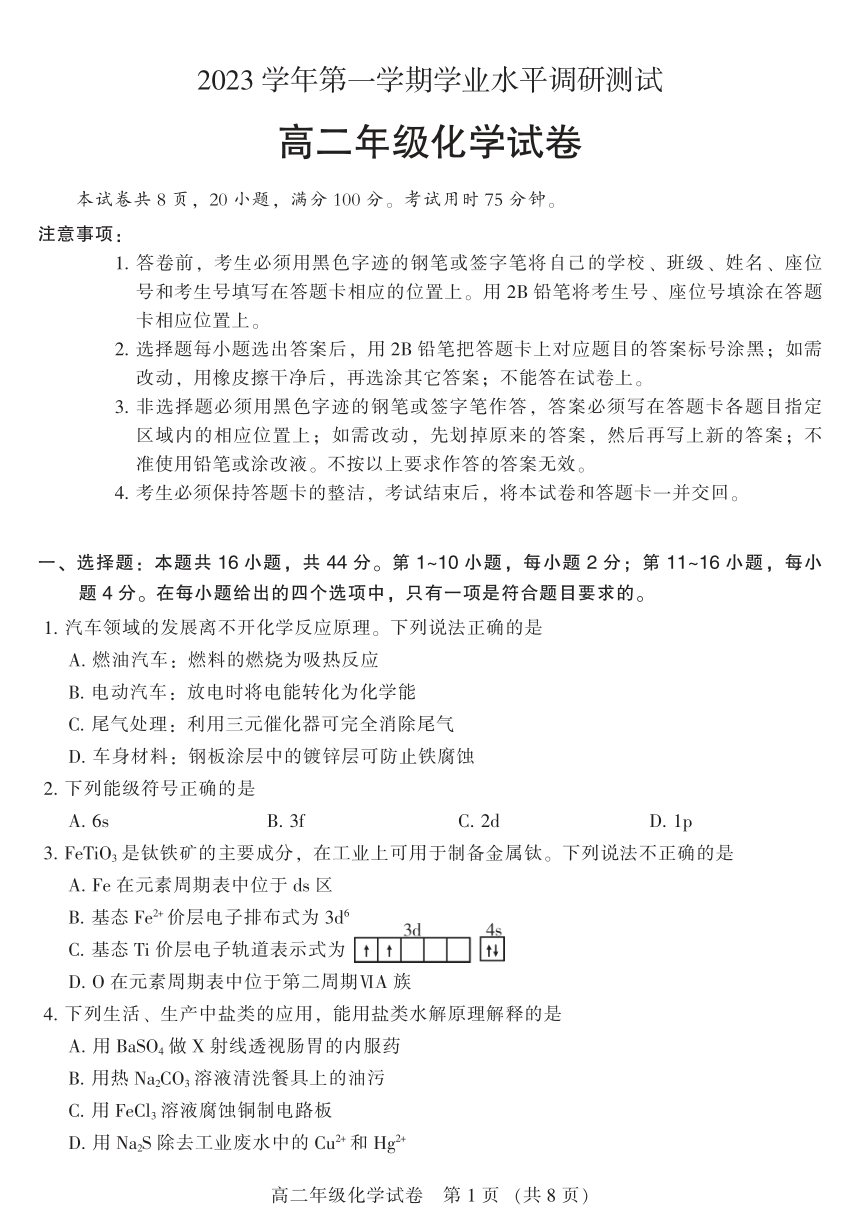 2023 学年第一学期学业水平调研测试

高二年级化学试卷

本试卷共 8 页，20 小题，满分 100 分。考试用时 75 分钟。

注意事项：

1. 答卷前，考生必须用黑色字迹的钢笔或签字笔将自己的学校、班级、姓名、座位号和考生号填写在答题卡相应的位置上。用 2B 铅笔将考生号、座位号填涂在答题卡相应位置上。

2. 选择题每小题选出答案后，用 2B 铅笔把答题卡上对应题目的答案标号涂黑；如需改动，用橡皮擦干净后，再选涂其它答案；不能答在试卷上。

3. 非选择题必须用黑色字迹的钢笔或签字笔作答，答案必须写在答题卡各题目指定区域内的相应位置上；如需改动，先划掉原来的答案，然后再写上新的答案；不准使用铅笔或涂改液。不按以上要求作答的答案无效。

4. 考生必须保持答题卡的整洁，考试结束后，将本试卷和答题卡一并交回。

一、选择题：本题共 16 小题，共 44 分。第 1~10 小题，每小题 2 分；第 11~16 小题，每小题 4 分。在每小题给出的四个选项中，只有一项是符合题目要求的。

1. 汽车领域的发展离不开化学反应原理。下列说法正确的是

A. 燃油汽车：燃料的燃烧为吸热反应

B. 电动汽车：放电时将电能转化为化学能

C. 尾气处理：利用三元催化器可完全消除尾气

D. 车身材料：钢板涂层中的镀锌层可防止铁腐蚀

2. 下列能级符号正确的是

A. 6s B. 3f C. 2d D. 1p

3. $FeTiO_3$ 是钛铁矿的主要成分，在工业上可用于制备金属钛。下列说法不正确的是

A. Fe 在元素周期表中位于 ds 区

B. 基态 $Fe^{2+}$ 价层电子排布式为 $3d^6$

C. 基态 Ti 价层电子轨道表示式为 3d ↑ ↑ 4s ↑↓

D. O 在元素周期表中位于第二周期ⅥA 族

4. 下列生活、生产中盐类的应用，能用盐类水解原理解释的是

A. 用 $BaSO_4$ 做 X 射线透视肠胃的内服药

B. 用热 $Na_2CO_3$ 溶液清洗餐具上的油污

C. 用 $FeCl_3$ 溶液腐蚀铜制电路板

D. 用 $Na_2S$ 除去工业废水中的 $Cu^{2+}$ 和 $Hg^{2+}$

高二年级化学试卷 第 1 页 （共 8 页）